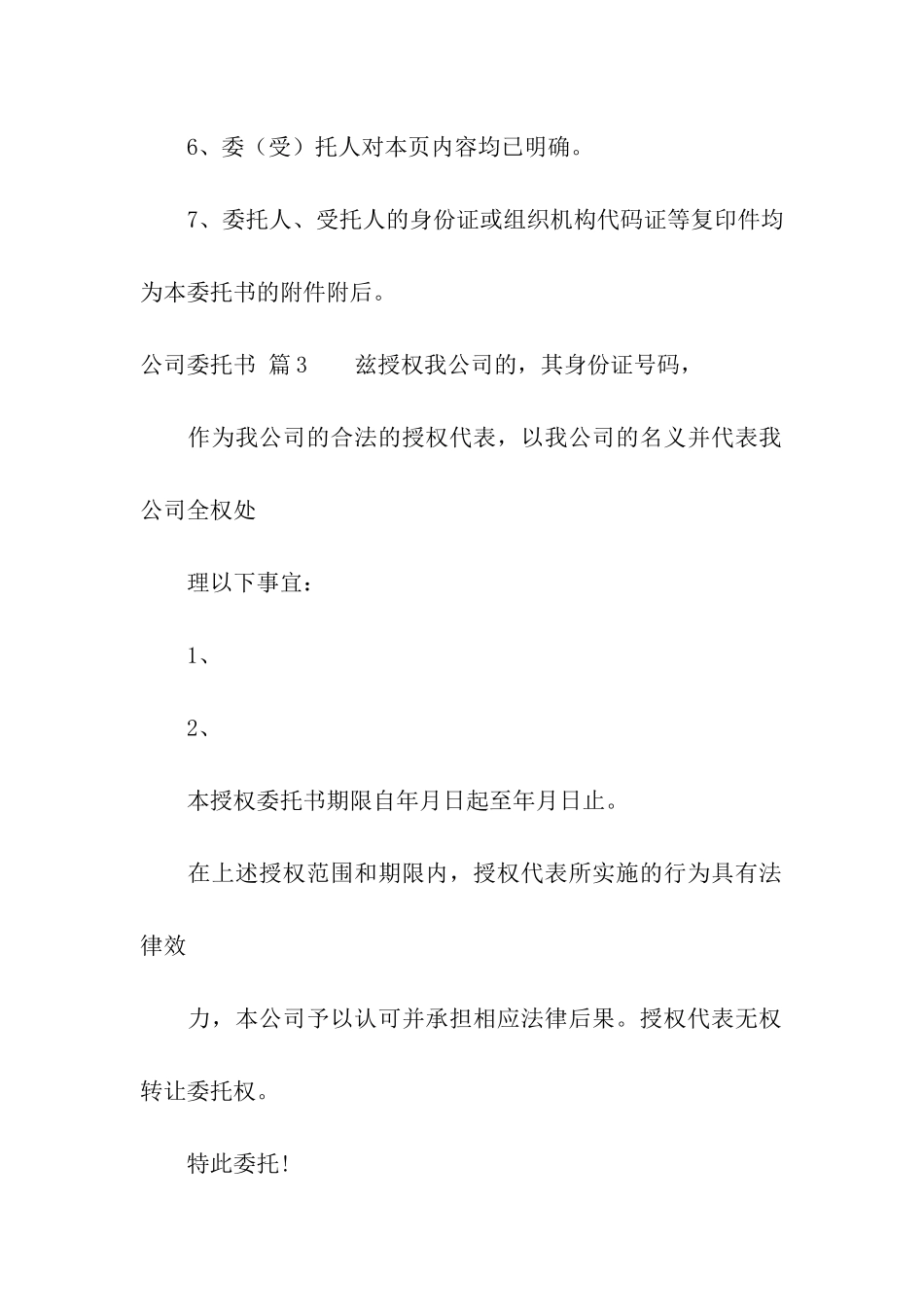 6、委（受）托人对本页内容均已明确。

7、委托人、受托人的身份证或组织机构代码证等复印件均为本委托书的附件附后。

公司委托书 篇3　　兹授权我公司的，其身份证号码，

作为我公司的合法的授权代表，以我公司的名义并代表我公司全权处

理以下事宜：

1、

2、

本授权委托书期限自年月日起至年月日止。

在上述授权范围和期限内，授权代表所实施的行为具有法律效

力，本公司予以认可并承担相应法律后果。授权代表无权转让委托权。

特此委托!